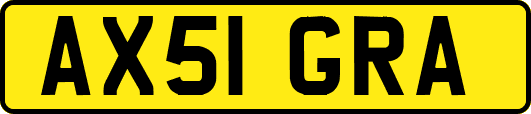 AX51 GRA